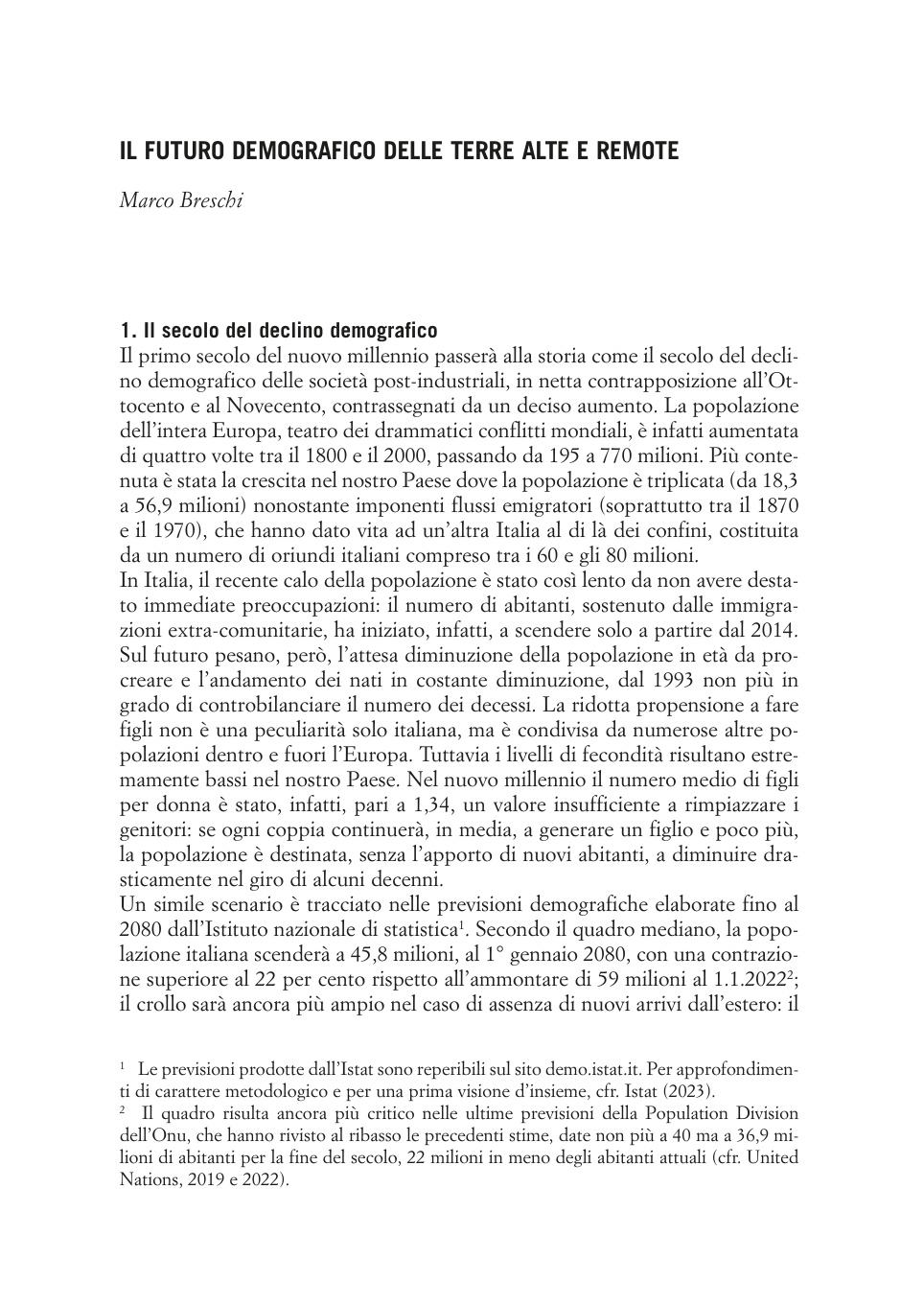 IL FUTURO DEMOGRAFICO DELLE TERRE ALTE E REMOTE

Marco Breschi

1. Il secolo del declino demografico
Il primo secolo del nuovo millennio passerà alla storia come il secolo del declino demografico delle società post-industriali, in netta contrapposizione all'Ottocento e al Novecento, contrassegnati da un deciso aumento. La popolazione dell'intera Europa, teatro dei drammatici conflitti mondiali, è infatti aumentata di quattro volte tra il 1800 e il 2000, passando da 195 a 770 milioni. Più contenuta è stata la crescita nel nostro Paese dove la popolazione è triplicata (da 18,3 a 56,9 milioni) nonostante imponenti flussi emigratori (soprattutto tra il 1870 e il 1970), che hanno dato vita ad un'altra Italia al di là dei confini, costituita da un numero di oriundi italiani compreso tra i 60 e gli 80 milioni.
In Italia, il recente calo della popolazione è stato così lento da non avere destato immediate preoccupazioni: il numero di abitanti, sostenuto dalle immigrazioni extra-comunitarie, ha iniziato, infatti, a scendere solo a partire dal 2014. Sul futuro pesano, però, l'attesa diminuzione della popolazione in età da procreare e l'andamento dei nati in costante diminuzione, dal 1993 non più in grado di controbilanciare il numero dei decessi. La ridotta propensione a fare figli non è una peculiarità solo italiana, ma è condivisa da numerose altre popolazioni dentro e fuori l'Europa. Tuttavia i livelli di fecondità risultano estremamente bassi nel nostro Paese. Nel nuovo millennio il numero medio di figli per donna è stato, infatti, pari a 1,34, un valore insufficiente a rimpiazzare i genitori: se ogni coppia continuerà, in media, a generare un figlio e poco più, la popolazione è destinata, senza l'apporto di nuovi abitanti, a diminuire drasticamente nel giro di alcuni decenni.
Un simile scenario è tracciato nelle previsioni demografiche elaborate fino al 2080 dall'Istituto nazionale di statistica$^1$. Secondo il quadro mediano, la popolazione italiana scenderà a 45,8 milioni, al 1° gennaio 2080, con una contrazione superiore al 22 per cento rispetto all'ammontare di 59 milioni al 1.1.2022$^2$; il crollo sarà ancora più ampio nel caso di assenza di nuovi arrivi dall'estero: il

$^1$ Le previsioni prodotte dall'Istat sono reperibili sul sito demo.istat.it. Per approfondimenti di carattere metodologico e per una prima visione d'insieme, cfr. Istat (2023).
$^2$ Il quadro risulta ancora più critico nelle ultime previsioni della Population Division dell'Onu, che hanno rivisto al ribasso le precedenti stime, date non più a 40 ma a 36,9 milioni di abitanti per la fine del secolo, 22 milioni in meno degli abitanti attuali (cfr. United Nations, 2019 e 2022).